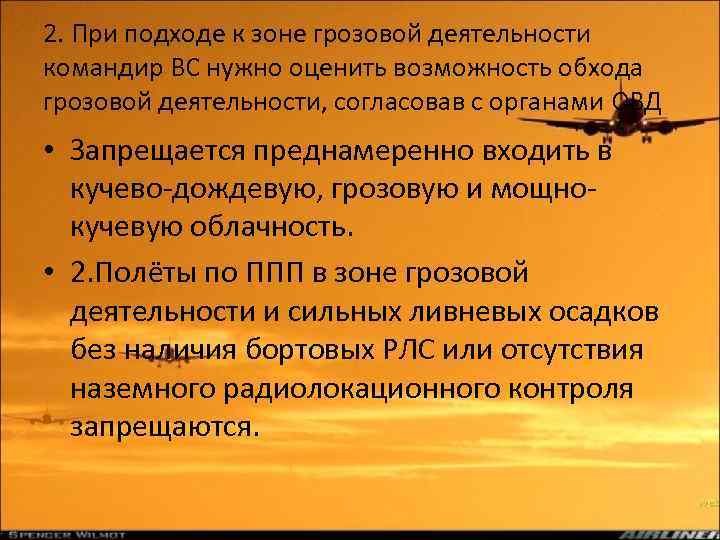 2. При подходе к зоне грозовой деятельности командир ВС нужно оценить возможность обхода грозовой деятельности, согласовав с органами ОВД

• Запрещается преднамеренно входить в кучево-дождевую, грозовую и мощно-кучевую облачность.

• 2.Полёты по ППП в зоне грозовой деятельности и сильных ливневых осадков без наличия бортовых РЛС или отсутствия наземного радиолокационного контроля запрещаются.

SPENCER WILMOT

AIRLINER